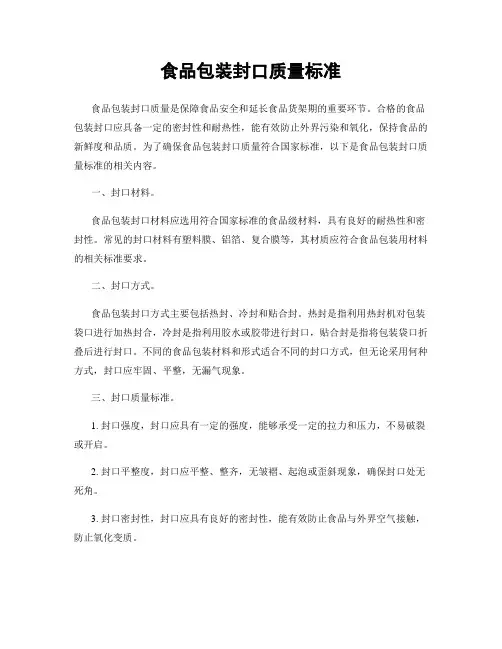 食品包装封口质量标准

食品包装封口质量是保障食品安全和延长食品货架期的重要环节。合格的食品包装封口应具备一定的密封性和耐热性，能有效防止外界污染和氧化，保持食品的新鲜度和品质。为了确保食品包装封口质量符合国家标准，以下是食品包装封口质量标准的相关内容。

一、封口材料。

食品包装封口材料应选用符合国家标准的食品级材料，具有良好的耐热性和密封性。常见的封口材料有塑料膜、铝箔、复合膜等，其材质应符合食品包装用材料的相关标准要求。

二、封口方式。

食品包装封口方式主要包括热封、冷封和贴合封。热封是指利用热封机对包装袋口进行加热封合，冷封是指利用胶水或胶带进行封口，贴合封是指将包装袋口折叠后进行封口。不同的食品包装材料和形式适合不同的封口方式，但无论采用何种方式，封口应牢固、平整，无漏气现象。

三、封口质量标准。

1. 封口强度，封口应具有一定的强度，能够承受一定的拉力和压力，不易破裂或开启。

2. 封口平整度，封口应平整、整齐，无皱褶、起泡或歪斜现象，确保封口处无死角。

3. 封口密封性，封口应具有良好的密封性，能有效防止食品与外界空气接触，防止氧化变质。